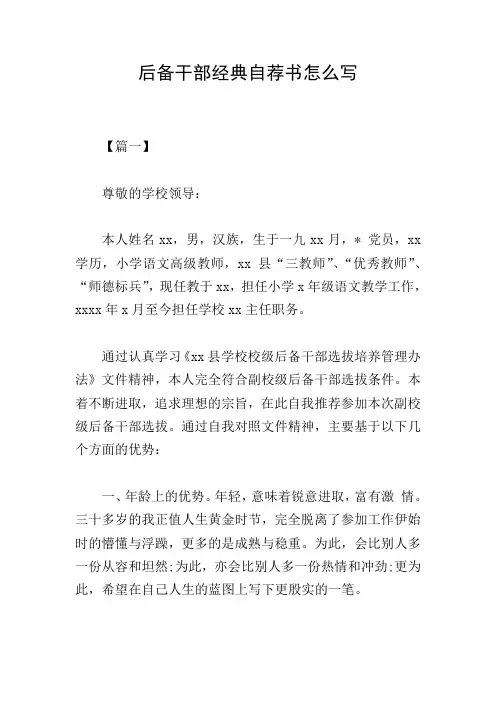 后备干部经典自荐书怎么写

【篇一】

尊敬的学校领导：

本人姓名 xx，男，汉族，生于一九 xx 月，＊ 党员，xx 学历，小学语文高级教师，xx 县“三教师”、“优秀教师”、“师德标兵”，现任教于 xx，担任小学 x 年级语文教学工作，xxxx 年 x 月至今担任学校 xx 主任职务。

通过认真学习《xx 县学校校级后备干部选拔培养管理办法》文件精神，本人完全符合副校级后备干部选拔条件。本着不断进取，追求理想的宗旨，在此自我推荐参加本次副校级后备干部选拔。通过自我对照文件精神，主要基于以下几个方面的优势：

一、年龄上的优势。年轻，意味着锐意进取，富有激 情。三十多岁的我正值人生黄金时节，完全脱离了参加工作伊始时的懵懂与浮躁，更多的是成熟与稳重。为此，会比别人多一份从容和坦然;为此，亦会比别人多一份热情和冲劲;更为此，希望在自己人生的蓝图上写下更殷实的一笔。